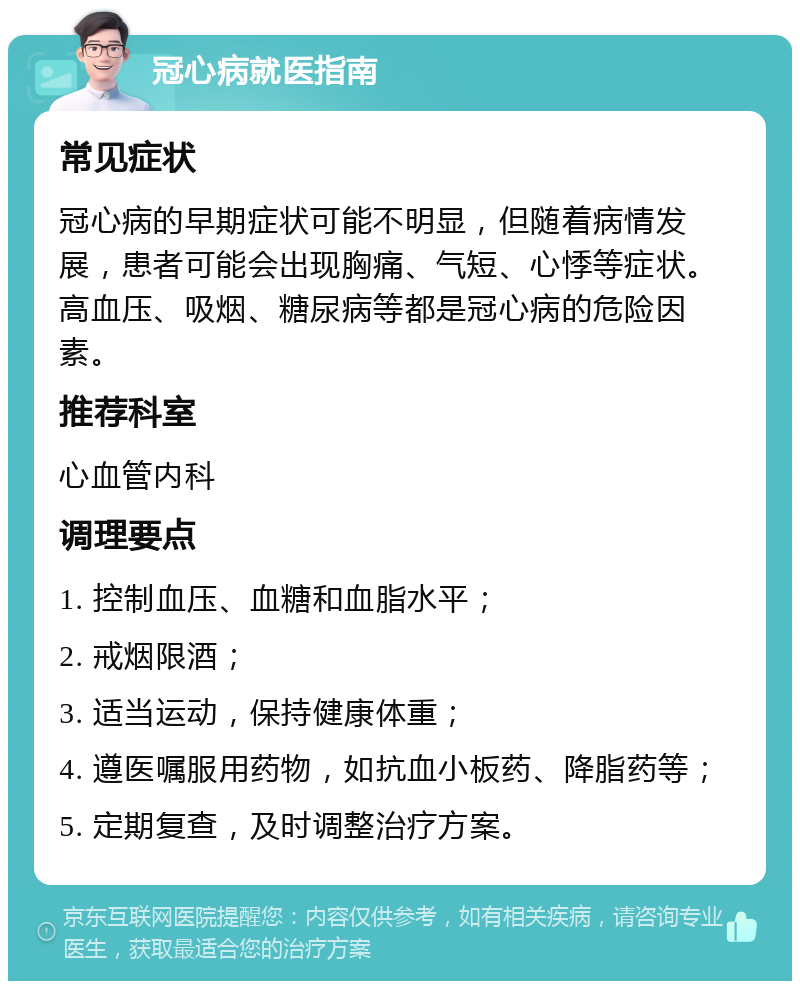 冠心病就医指南

常见症状

冠心病的早期症状可能不明显，但随着病情发展，患者可能会出现胸痛、气短、心悸等症状。高血压、吸烟、糖尿病等都是冠心病的危险因素。

推荐科室

心血管内科

调理要点

1. 控制血压、血糖和血脂水平；

2. 戒烟限酒；

3. 适当运动，保持健康体重；

4. 遵医嘱服用药物，如抗血小板药、降脂药等；

5. 定期复查，及时调整治疗方案。

京东互联网医院提醒您：内容仅供参考，如有相关疾病，请咨询专业医生，获取最适合您的治疗方案